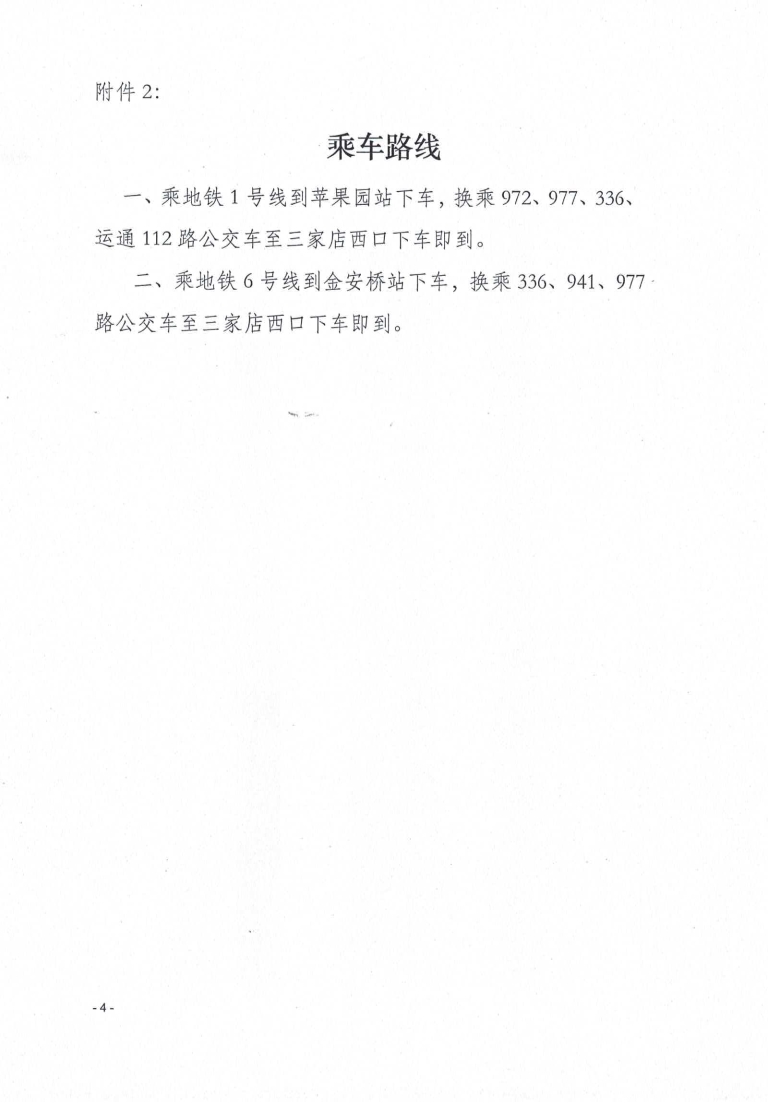 附件 2:

乘车路线

一、乘地铁 1 号线到苹果园站下车，换乘 972、977、336、运通 112 路公交车至三家店西口下车即到。

二、乘地铁 6 号线到金安桥站下车，换乘 336、941、977 路公交车至三家店西口下车即到。

- 4 -